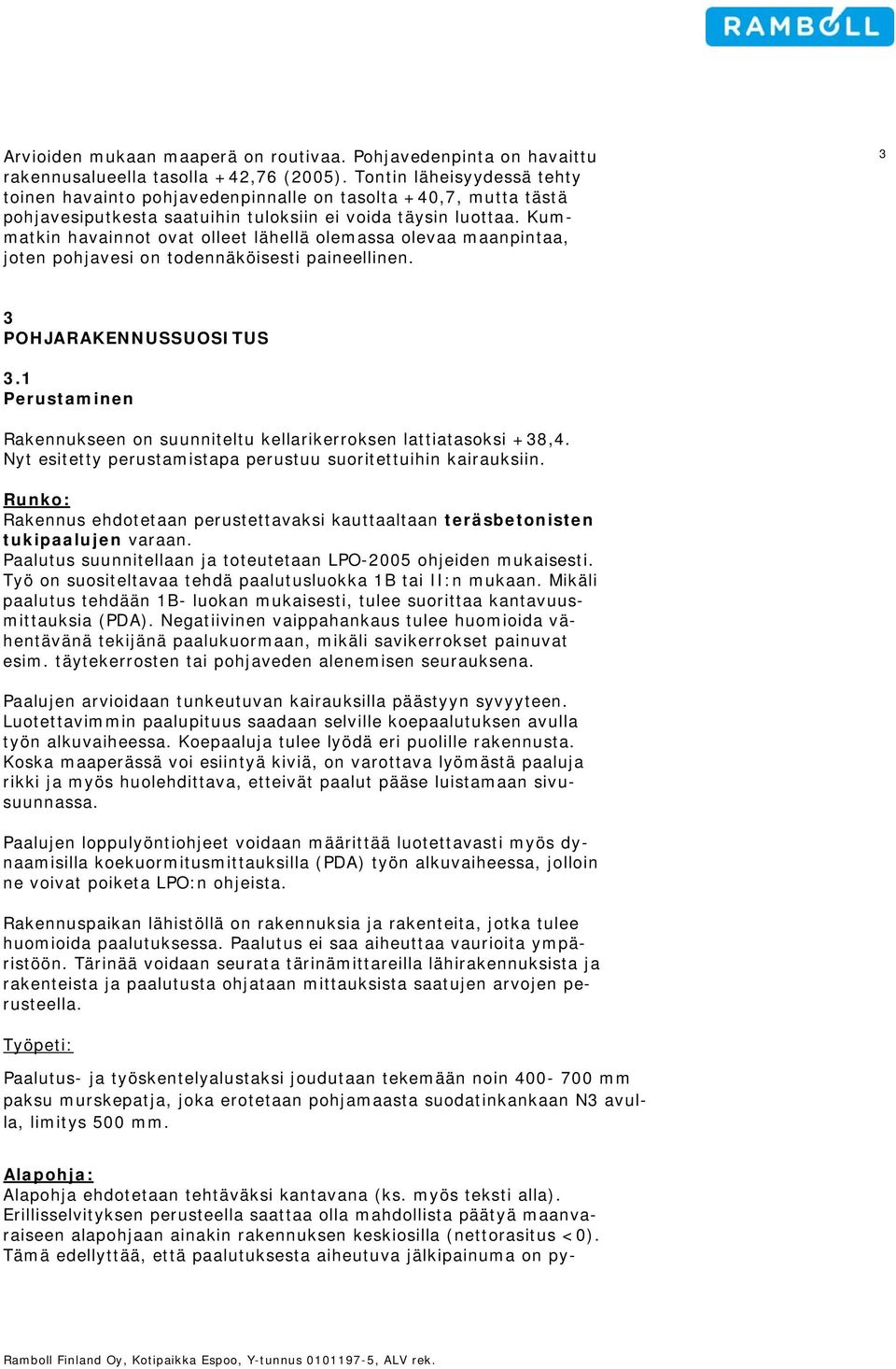 RAMBOLL

3

Arvioiden mukaan maaperä on routivaa. Pohjavedenpinta on havaittu rakennusalueella tasolla +42,76 (2005). Tontin läheisyydessä tehty toinen havainto pohjavedenpinnalle on tasolta +40,7, mutta tästä pohjavesiputkesta saatuihin tuloksiin ei voida täysin luottaa. Kummatkin havainnot ovat olleet lähellä olemassa olevaa maanpintaa, joten pohjavesi on todennäköisesti paineellinen.

3
POHJARAKENNUSSUOSITUS

3.1
Perustaminen

Rakennukseen on suunniteltu kellarikerroksen lattiatasoksi +38,4. Nyt esitetty perustamistapa perustuu suoritettuihin kairauksiin.

Runko:
Rakennus ehdotetaan perustettavaksi kauttaaltaan teräsbetonisten tukipaalujen varaan.
Paalutus suunnitellaan ja toteutetaan LPO-2005 ohjeiden mukaisesti. Työ on suositeltavaa tehdä paalutusluokka 1B tai II:n mukaan. Mikäli paalutus tehdään 1B- luokan mukaisesti, tulee suorittaa kantavuusmittauksia (PDA). Negatiivinen vaippahankaus tulee huomioida vähentävänä tekijänä paalukuormaan, mikäli savikerrokset painuvat esim. täytekerrosten tai pohjaveden alenemisen seurauksena.

Paalujen arvioidaan tunkeutuvan kairauksilla päästyyn syvyyteen. Luotettavimmin paalupituus saadaan selville koepaalutuksen avulla työn alkuvaiheessa. Koepaaluja tulee lyödä eri puolille rakennusta. Koska maaperässä voi esiintyä kiviä, on varottava lyömästä paaluja rikki ja myös huolehdittava, etteivät paalut pääse luistamaan sivusuunnassa.

Paalujen loppulyöntiohjeet voidaan määrittää luotettavasti myös dynaamisilla koekuormitusmittauksilla (PDA) työn alkuvaiheessa, jolloin ne voivat poiketa LPO:n ohjeista.

Rakennuspaikan lähistöllä on rakennuksia ja rakenteita, jotka tulee huomioida paalutuksessa. Paalutus ei saa aiheuttaa vaurioita ympäristöön. Tärinää voidaan seurata tärinämittareilla lähirakennuksista ja rakenteista ja paalutusta ohjataan mittauksista saatujen arvojen perusteella.

Työpeti:

Paalutus- ja työskentelyalustaksi joudutaan tekemään noin 400- 700 mm paksu murskepatja, joka erotetaan pohjamaasta suodatinkankaan N3 avulla, limitys 500 mm.

Alapohja:
Alapohja ehdotetaan tehtäväksi kantavana (ks. myös teksti alla). Erillisselvityksen perusteella saattaa olla mahdollista päätyä maanvaraiseen alapohjaan ainakin rakennuksen keskiosilla (nettorasitus <0). Tämä edellyttää, että paalutuksesta aiheutuva jälkipainuma on py-

Ramboll Finland Oy, Kotipaikka Espoo, Y-tunnus 0101197-5, ALV rek.